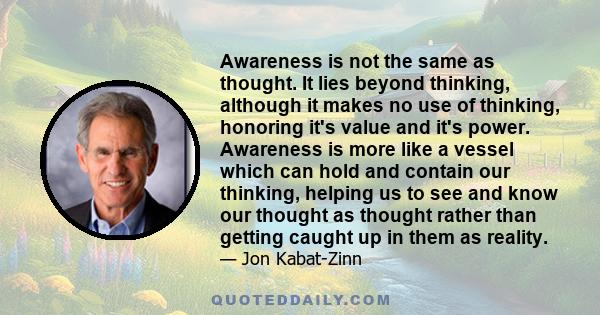 Awareness is not the same as thought. It lies beyond thinking, although it makes no use of thinking, honoring it's value and it's power. Awareness is more like a vessel which can hold and contain our thinking, helping us to see and know our thought as thought rather than getting caught up in them as reality.
— Jon Kabat-Zinn

QUOTEDDAILY.COM